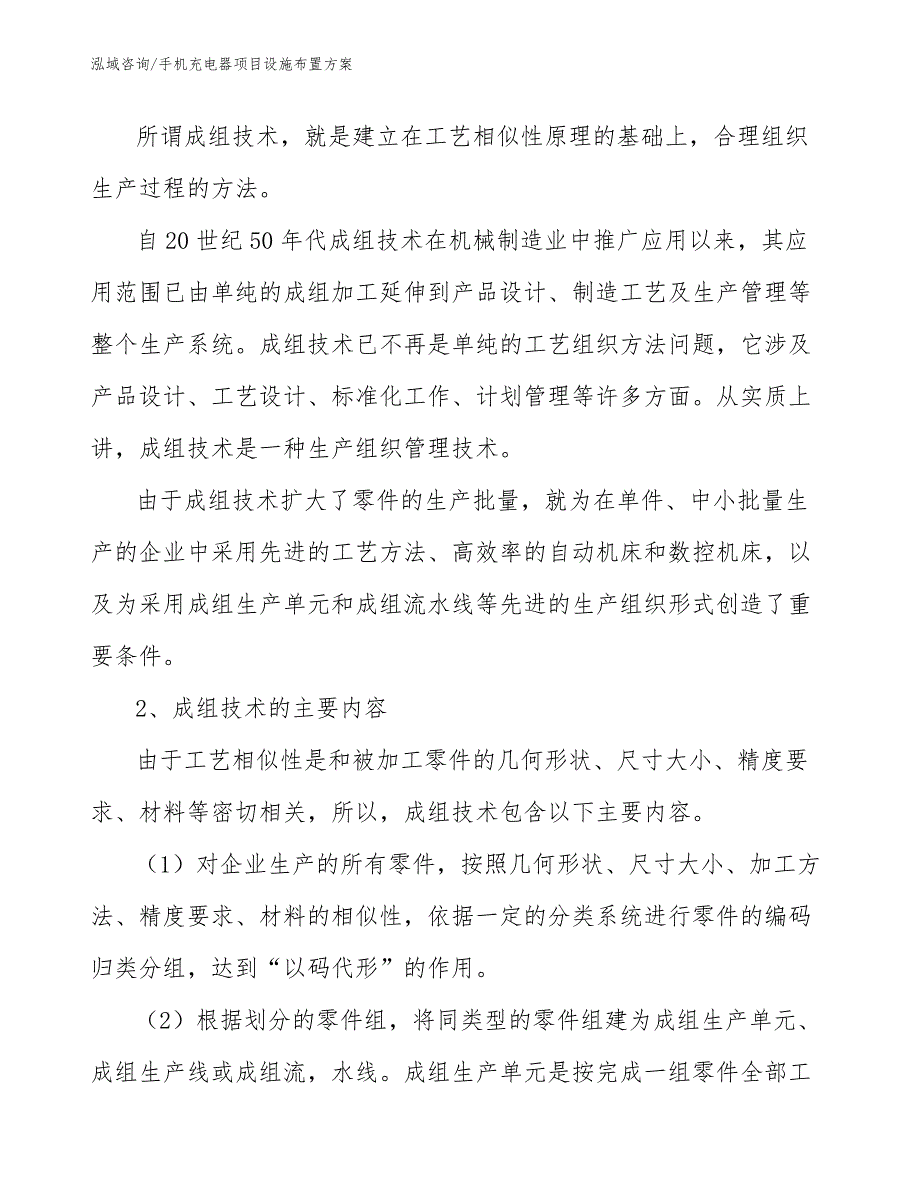 泓域咨询/手机充电器项目设施布置方案

所谓成组技术，就是建立在工艺相似性原理的基础上，合理组织生产过程的方法。

自20世纪50年代成组技术在机械制造业中推广应用以来，其应用范围已由单纯的成组加工延伸到产品设计、制造工艺及生产管理等整个生产系统。成组技术已不再是单纯的工艺组织方法问题，它涉及产品设计、工艺设计、标准化工作、计划管理等许多方面。从实质上讲，成组技术是一种生产组织管理技术。

由于成组技术扩大了零件的生产批量，就为在单件、中小批量生产的企业中采用先进的工艺方法、高效率的自动机床和数控机床，以及为采用成组生产单元和成组流水线等先进的生产组织形式创造了重要条件。

2、成组技术的主要内容

由于工艺相似性是和被加工零件的几何形状、尺寸大小、精度要求、材料等密切相关，所以，成组技术包含以下主要内容。

（1）对企业生产的所有零件，按照几何形状、尺寸大小、加工方法、精度要求、材料的相似性，依据一定的分类系统进行零件的编码归类分组，达到“以码代形”的作用。

（2）根据划分的零件组，将同类型的零件组建为成组生产单元、成组生产线或成组流，水线。成组生产单元是按完成一组零件全部工